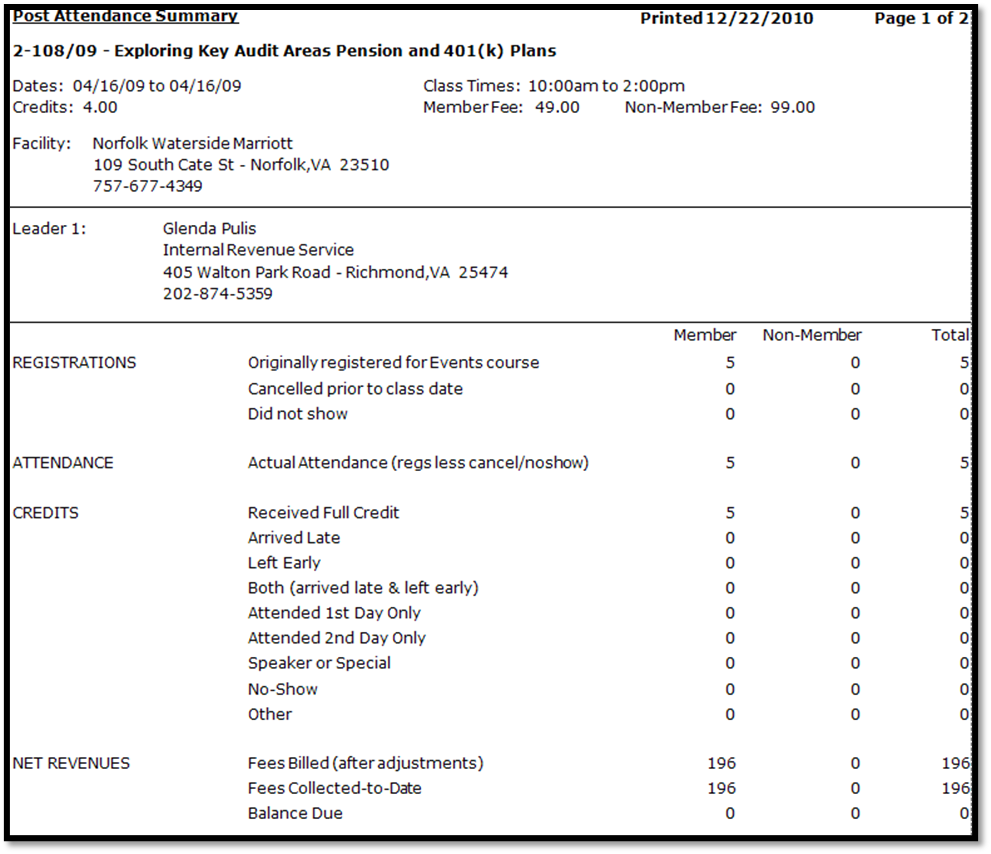 Post Attendance Summary Printed 12/22/2010 Page 1 of 2

2-108/09 - Exploring Key Audit Areas Pension and 401(k) Plans

Dates: 04/16/09 to 04/16/09
Credits: 4.00

Class Times: 10:00am to 2:00pm
Member Fee: 49.00 Non-Member Fee: 99.00

Facility: Norfolk Waterside Marriott
109 South Cate St - Norfolk,VA 23510
757-677-4349

Leader 1: Glenda Pulis
Internal Revenue Service
405 Walton Park Road - Richmond,VA 25474
202-874-5359

| | | Member | Non-Member | Total |
|---|---|---|---|---|
| REGISTRATIONS | Originally registered for Events course | 5 | 0 | 5 |
| | Cancelled prior to class date | 0 | 0 | 0 |
| | Did not show | 0 | 0 | 0 |
| ATTENDANCE | Actual Attendance (regs less cancel/noshow) | 5 | 0 | 5 |
| CREDITS | Received Full Credit | 5 | 0 | 5 |
| | Arrived Late | 0 | 0 | 0 |
| | Left Early | 0 | 0 | 0 |
| | Both (arrived late & left early) | 0 | 0 | 0 |
| | Attended 1st Day Only | 0 | 0 | 0 |
| | Attended 2nd Day Only | 0 | 0 | 0 |
| | Speaker or Special | 0 | 0 | 0 |
| | No-Show | 0 | 0 | 0 |
| | Other | 0 | 0 | 0 |
| NET REVENUES | Fees Billed (after adjustments) | 196 | 0 | 196 |
| | Fees Collected-to-Date | 196 | 0 | 196 |
| | Balance Due | 0 | 0 | 0 |